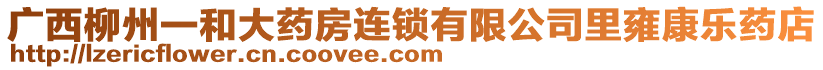 广西柳州一和大药房连锁有限公司里雍康乐药店
http://lzericflower.cn.coovee.com